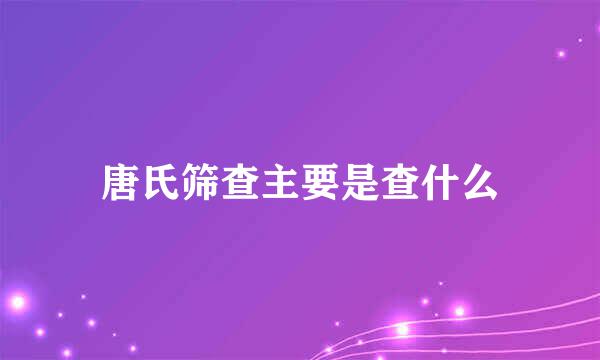 唐氏筛查主要是查什么